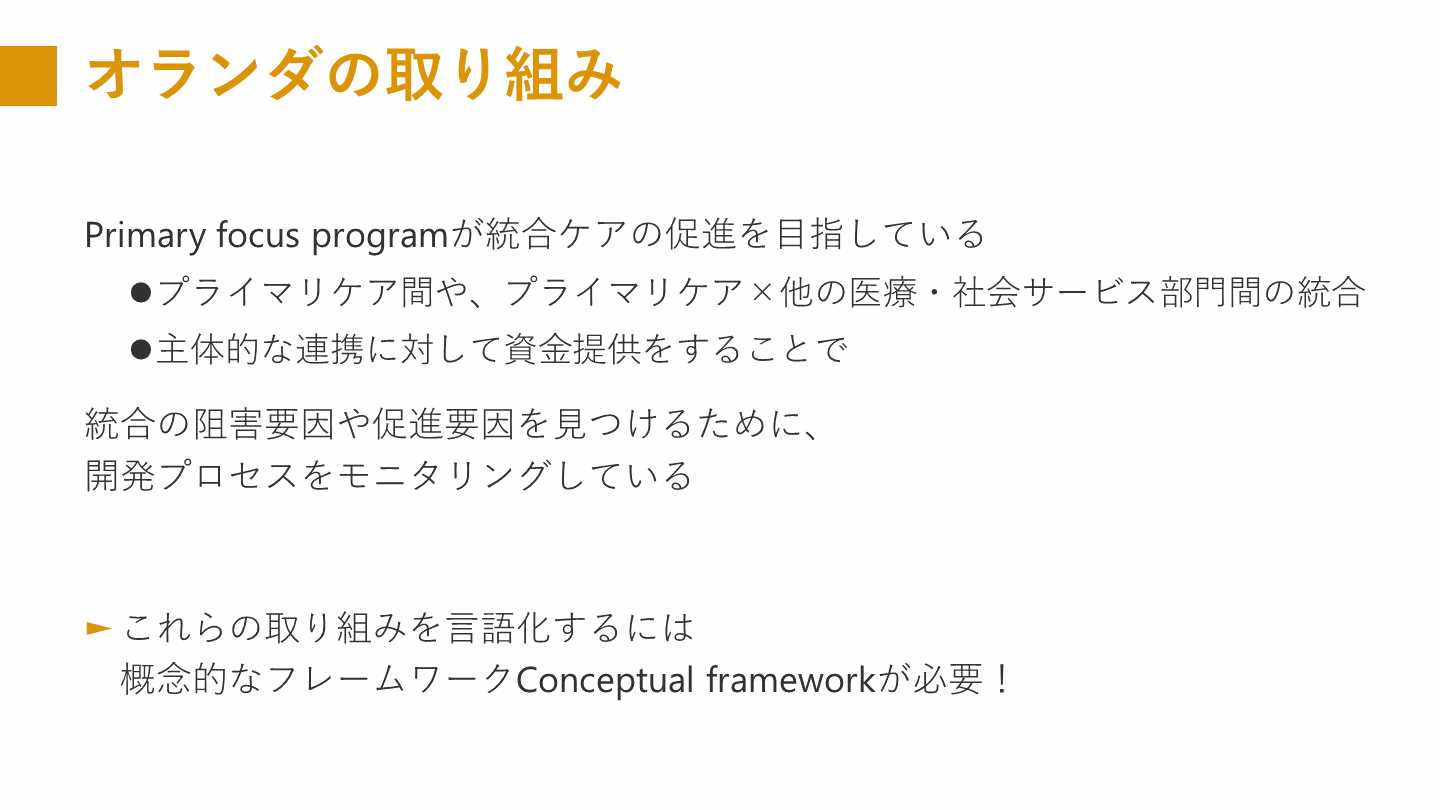 オランダの取り組み

Primary focus programが統合ケアの促進を目指している

• プライマリケア間や、プライマリケア×他の医療・社会サービス部門間の統合
• 主体的な連携に対して資金提供をすることで

統合の阻害要因や促進要因を見つけるために、
開発プロセスをモニタリングしている

► これらの取り組みを言語化するには
概念的なフレームワークConceptual frameworkが必要！